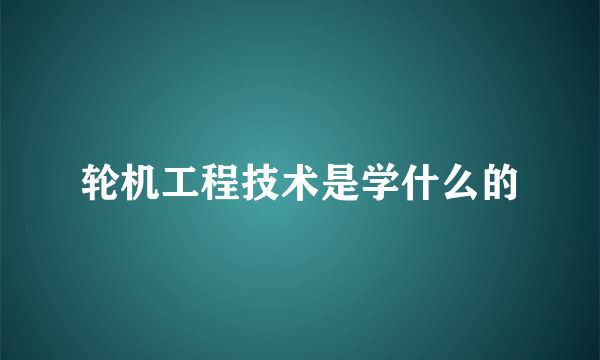 轮机工程技术是学什么的